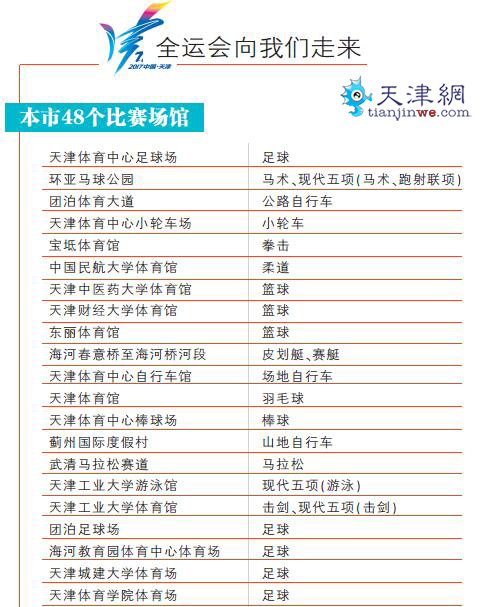 2017中国·天津

全运会向我们走来

天津網
tianjinwe.com

本市48个比赛场馆

| | |
|---|---|
| 天津体育中心足球场 | 足球 |
| 环亚马球公园 | 马术、现代五项(马术、跑射联项) |
| 团泊体育大道 | 公路自行车 |
| 天津体育中心小轮车场 | 小轮车 |
| 宝坻体育馆 | 拳击 |
| 中国民航大学体育馆 | 柔道 |
| 天津中医药大学体育馆 | 篮球 |
| 天津财经大学体育馆 | 篮球 |
| 东丽体育馆 | 篮球 |
| 海河春意桥至海河桥河段 | 皮划艇、赛艇 |
| 天津体育中心自行车馆 | 场地自行车 |
| 天津体育馆 | 羽毛球 |
| 天津体育中心棒球场 | 棒球 |
| 蓟州国际度假村 | 山地自行车 |
| 武清马拉松赛道 | 马拉松 |
| 天津工业大学游泳馆 | 现代五项(游泳) |
| 天津工业大学体育馆 | 击剑、现代五项(击剑) |
| 团泊足球场 | 足球 |
| 海河教育园体育中心体育场 | 足球 |
| 天津城建大学体育场 | 足球 |
| 天津体育学院体育场 | 足球 |